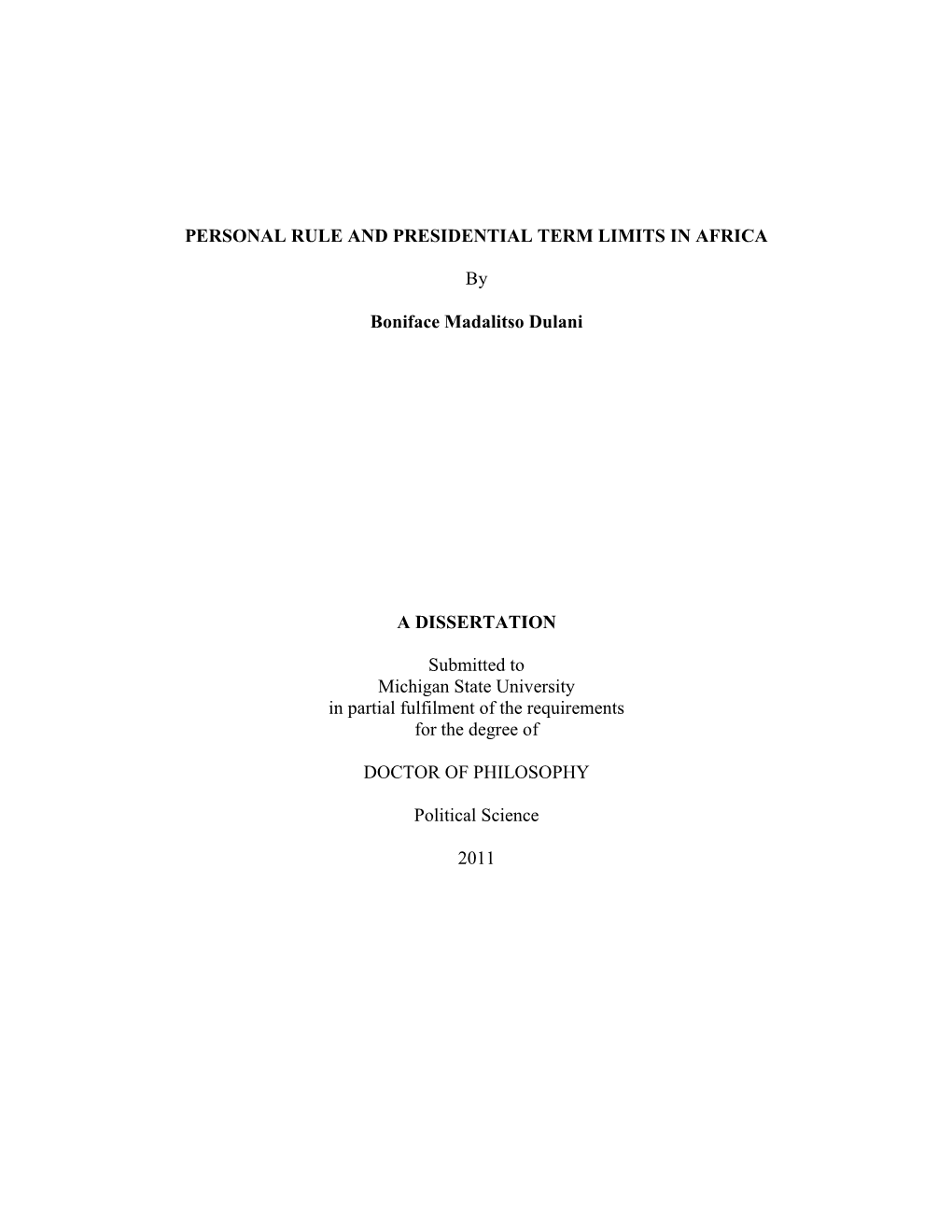 PERSONAL RULE AND PRESIDENTIAL TERM LIMITS IN AFRICA

By

Boniface Madalitso Dulani

A DISSERTATION

Submitted to
Michigan State University
in partial fulfilment of the requirements
for the degree of

DOCTOR OF PHILOSOPHY

Political Science

2011